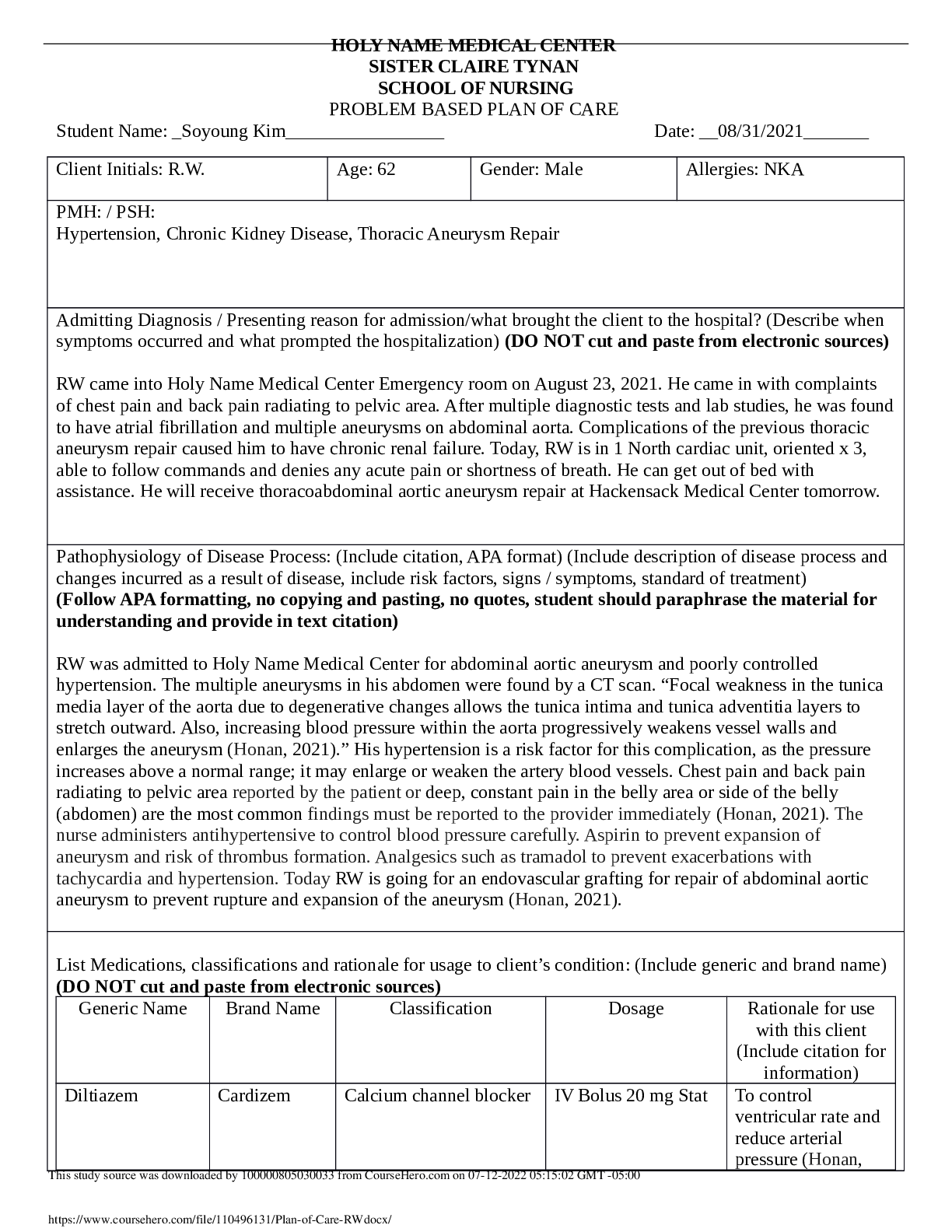 HOLY NAME MEDICAL CENTER
SISTER CLAIRE TYNAN
SCHOOL OF NURSING
PROBLEM BASED PLAN OF CARE

Student Name: _Soyoung Kim____ Date: __08/31/2021____

Client Initials: R.W. Age: 62 Gender: Male Allergies: NKA

PMH: / PSH:
Hypertension, Chronic Kidney Disease, Thoracic Aneurysm Repair

Admitting Diagnosis / Presenting reason for admission/what brought the client to the hospital? (Describe when symptoms occurred and what prompted the hospitalization) (DO NOT cut and paste from electronic sources)

RW came into Holy Name Medical Center Emergency room on August 23, 2021. He came in with complaints of chest pain and back pain radiating to pelvic area. After multiple diagnostic tests and lab studies, he was found to have atrial fibrillation and multiple aneurysms on abdominal aorta. Complications of the previous thoracic aneurysm repair caused him to have chronic renal failure. Today, RW is in 1 North cardiac unit, oriented x 3, able to follow commands and denies any acute pain or shortness of breath. He can get out of bed with assistance. He will receive thoracoabdominal aortic aneurysm repair at Hackensack Medical Center tomorrow.

Pathophysiology of Disease Process: (Include citation, APA format) (Include description of disease process and changes incurred as a result of disease, include risk factors, signs / symptoms, standard of treatment) (Follow APA formatting, no copying and pasting, no quotes, student should paraphrase the material for understanding and provide in text citation)

RW was admitted to Holy Name Medical Center for abdominal aortic aneurysm and poorly controlled hypertension. The multiple aneurysms in his abdomen were found by a CT scan. "Focal weakness in the tunica media layer of the aorta due to degenerative changes allows the tunica intima and tunica adventitia layers to stretch outward. Also, increasing blood pressure within the aorta progressively weakens vessel walls and enlarges the aneurysm (Honan, 2021)." His hypertension is a risk factor for this complication, as the pressure increases above a normal range; it may enlarge or weaken the artery blood vessels. Chest pain and back pain radiating to pelvic area reported by the patient or deep, constant pain in the belly area or side of the belly (abdomen) are the most common findings must be reported to the provider immediately (Honan, 2021). The nurse administers antihypertensive to control blood pressure carefully. Aspirin to prevent expansion of aneurysm and risk of thrombus formation. Analgesics such as tramadol to prevent exacerbations with tachycardia and hypertension. Today RW is going for an endovascular grafting for repair of abdominal aortic aneurysm to prevent rupture and expansion of the aneurysm (Honan, 2021).

List Medications, classifications and rationale for usage to client's condition: (Include generic and brand name) (DO NOT cut and paste from electronic sources)

| Generic Name | Brand Name | Classification | Dosage | Rationale for use with this client (Include citation for information) |
|---|---|---|---|---|
| Diltiazem | Cardizem | Calcium channel blocker | IV Bolus 20 mg Stat | To control ventricular rate and reduce arterial pressure (Honan, |

This study source was downloaded by 100000805030033 from CourseHero.com on 07-12-2022 05:15:02 GMT -05:00

https://www.coursehero.com/file/110496131/Plan-of-Care-RWdocx/